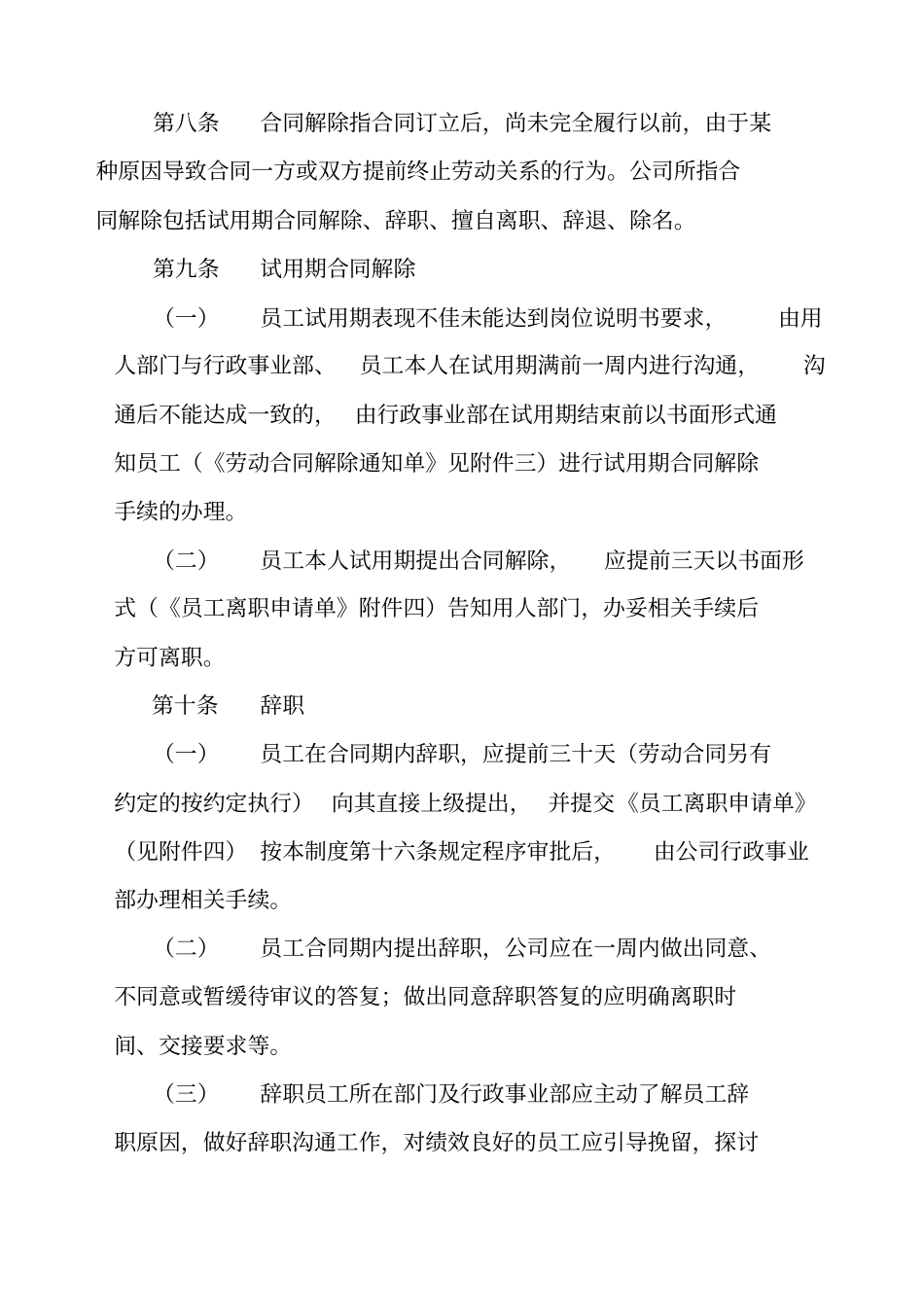 第八条　合同解除指合同订立后，尚未完全履行以前，由于某种原因导致合同一方或双方提前终止劳动关系的行为。公司所指合同解除包括试用期合同解除、辞职、擅自离职、辞退、除名。

第九条　试用期合同解除

（一）　员工试用期表现不佳未能达到岗位说明书要求，　由用人部门与行政事业部、　员工本人在试用期满前一周内进行沟通，　沟通后不能达成一致的，　由行政事业部在试用期结束前以书面形式通知员工（《劳动合同解除通知单》见附件三）进行试用期合同解除手续的办理。

（二）　员工本人试用期提出合同解除，　应提前三天以书面形式（《员工离职申请单》附件四）告知用人部门，办妥相关手续后方可离职。

第十条　辞职

（一）　员工在合同期内辞职，应提前三十天（劳动合同另有约定的按约定执行）　向其直接上级提出，　并提交《员工离职申请单》（见附件四）　按本制度第十六条规定程序审批后，　由公司行政事业部办理相关手续。

（二）　员工合同期内提出辞职，公司应在一周内做出同意、不同意或暂缓待审议的答复；做出同意辞职答复的应明确离职时间、交接要求等。

（三）　辞职员工所在部门及行政事业部应主动了解员工辞职原因，做好辞职沟通工作，对绩效良好的员工应引导挽留，探讨